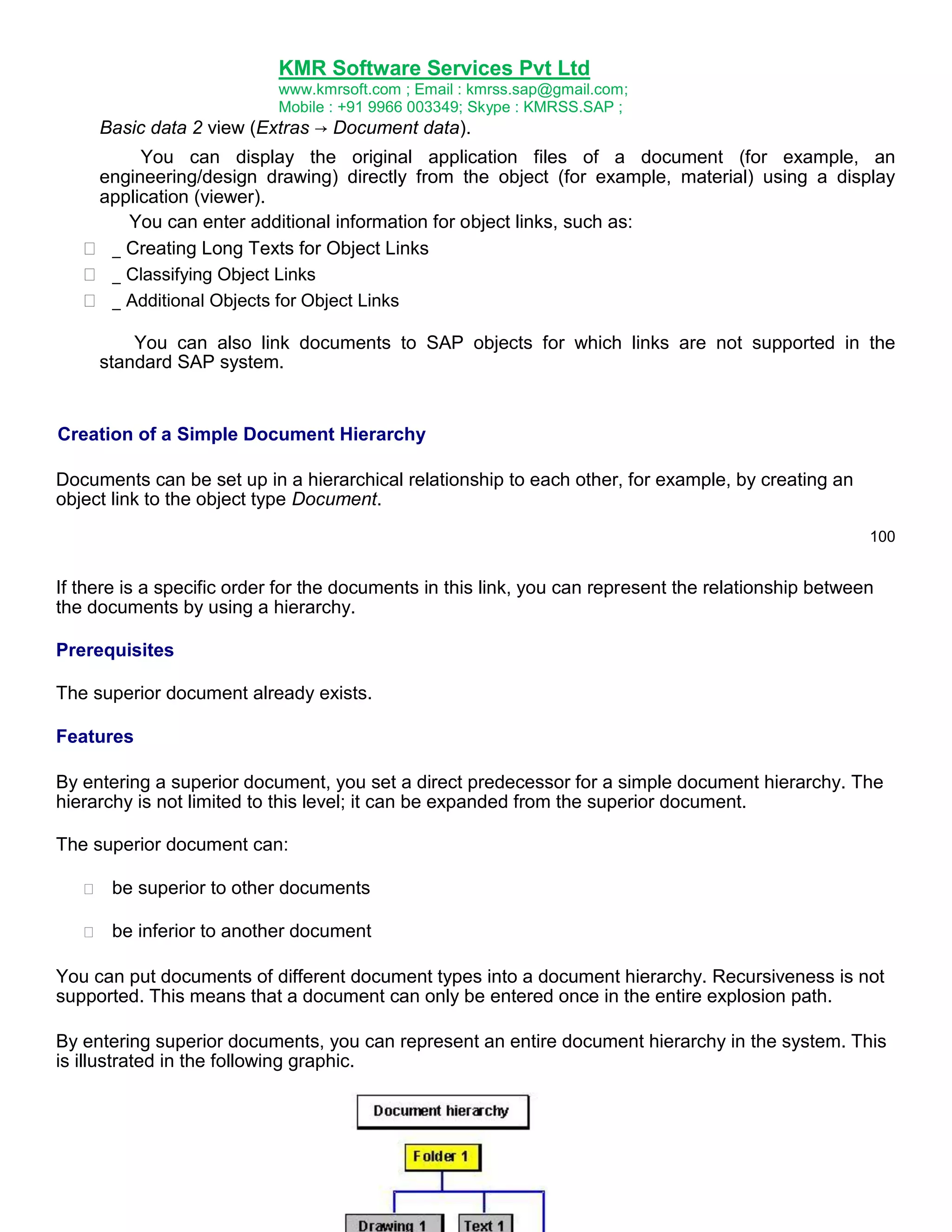 KMR Software Services Pvt Ltd
www.kmrsoft.com ; Email : kmrss.sap@gmail.com;
Mobile : +91 9966 003349; Skype : KMRSS.SAP ;

Basic data 2 view (Extras → Document data).

You can display the original application files of a document (for example, an engineering/design drawing) directly from the object (for example, material) using a display application (viewer).

You can enter additional information for object links, such as:

_ Creating Long Texts for Object Links

_ Classifying Object Links

_ Additional Objects for Object Links

You can also link documents to SAP objects for which links are not supported in the standard SAP system.

Creation of a Simple Document Hierarchy

Documents can be set up in a hierarchical relationship to each other, for example, by creating an object link to the object type Document.

100

If there is a specific order for the documents in this link, you can represent the relationship between the documents by using a hierarchy.

Prerequisites

The superior document already exists.

Features

By entering a superior document, you set a direct predecessor for a simple document hierarchy. The hierarchy is not limited to this level; it can be expanded from the superior document.

The superior document can:

be superior to other documents

be inferior to another document

You can put documents of different document types into a document hierarchy. Recursiveness is not supported. This means that a document can only be entered once in the entire explosion path.

By entering superior documents, you can represent an entire document hierarchy in the system. This is illustrated in the following graphic.

Document hierarchy

Folder 1

Drawing 1

Text 1